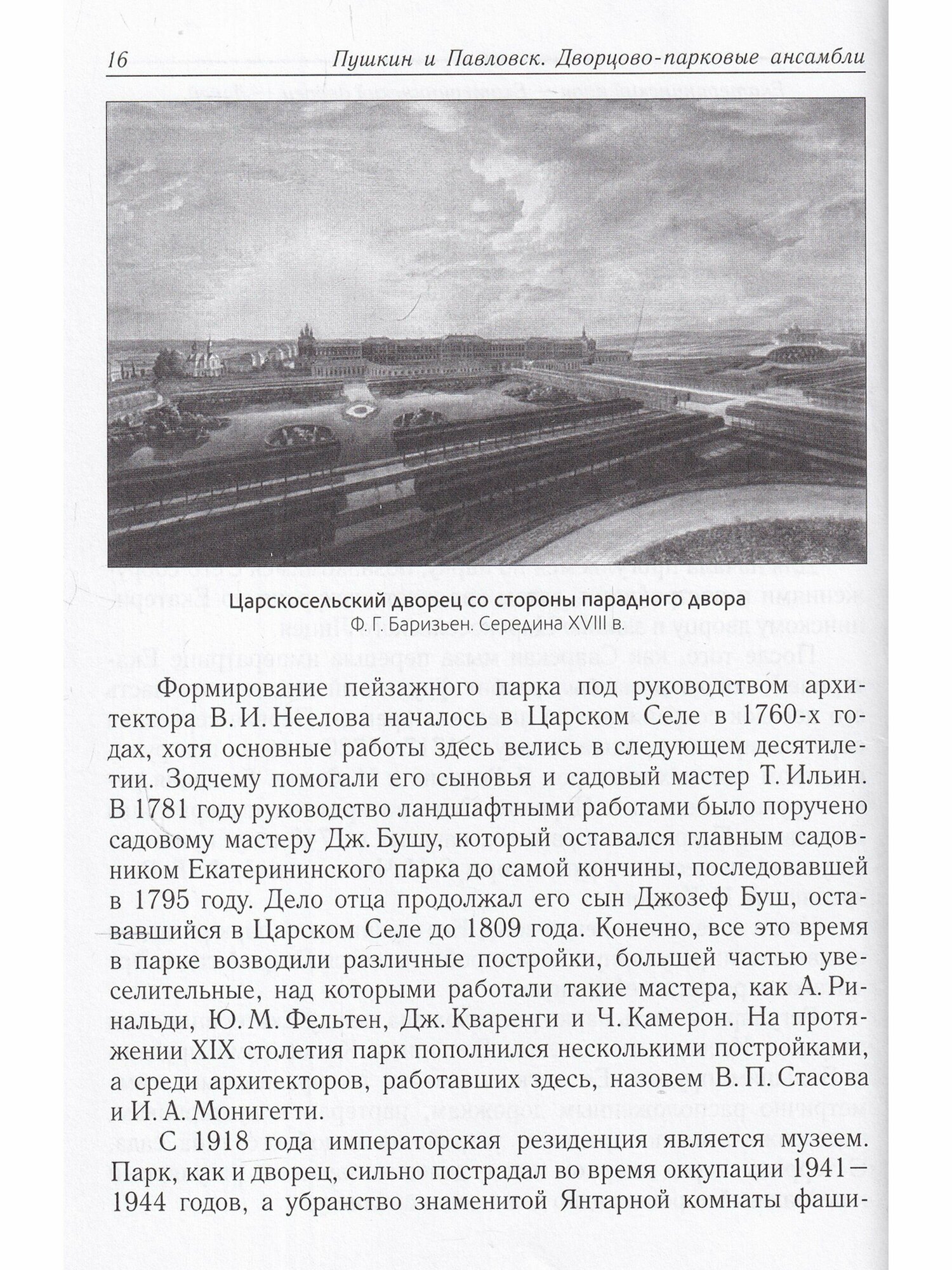 16 Пушкин и Павловск. Дворцово-парковые ансамбли

Царскосельский дворец со стороны парадного двора
Ф. Г. Баризьен. Середина XVIII в.

Формирование пейзажного парка под руководством архитектора В. И. Неелова началось в Царском Селе в 1760-х годах, хотя основные работы здесь велись в следующем десятилетии. Зодчему помогали его сыновья и садовый мастер Т. Ильин. В 1781 году руководство ландшафтными работами было поручено садовому мастеру Дж. Бушу, который оставался главным садовником Екатерининского парка до самой кончины, последовавшей в 1795 году. Дело отца продолжал его сын Джозеф Буш, остававшийся в Царском Селе до 1809 года. Конечно, все это время в парке возводили различные постройки, большей частью увеселительные, над которыми работали такие мастера, как А. Ринальди, Ю. М. Фельтен, Дж. Кваренги и Ч. Камерон. На протяжении XIX столетия парк пополнился несколькими постройками, а среди архитекторов, работавших здесь, назовем В. П. Стасова и И. А. Монигетти.

С 1918 года императорская резиденция является музеем. Парк, как и дворец, сильно пострадал во время оккупации 1941—1944 годов, а убранство знаменитой Янтарной комнаты фаши-